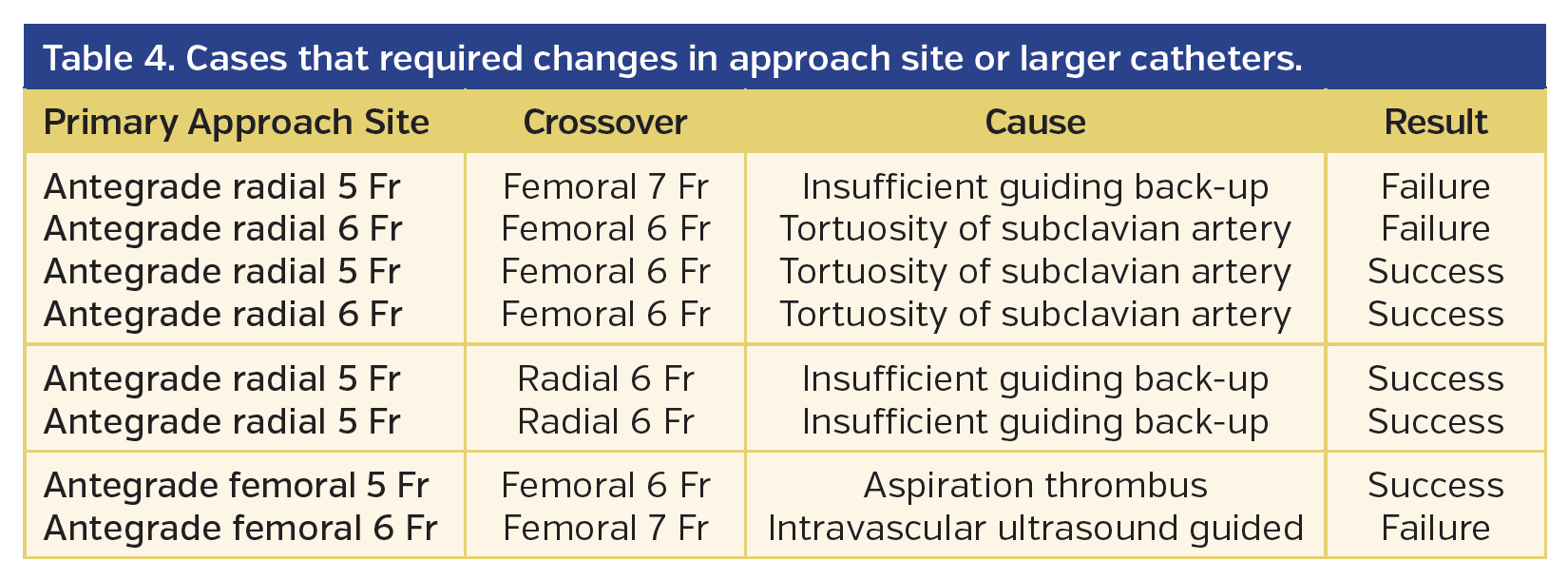 Table 4. Cases that required changes in approach site or larger catheters.

| Primary Approach Site | Crossover | Cause | Result |
|---|---|---|---|
| Antegrade radial 5 Fr | Femoral 7 Fr | Insufficient guiding back-up | Failure |
| Antegrade radial 6 Fr | Femoral 6 Fr | Tortuosity of subclavian artery | Failure |
| Antegrade radial 5 Fr | Femoral 6 Fr | Tortuosity of subclavian artery | Success |
| Antegrade radial 6 Fr | Femoral 6 Fr | Tortuosity of subclavian artery | Success |
| Antegrade radial 5 Fr | Radial 6 Fr | Insufficient guiding back-up | Success |
| Antegrade radial 5 Fr | Radial 6 Fr | Insufficient guiding back-up | Success |
| Antegrade femoral 5 Fr | Femoral 6 Fr | Aspiration thrombus | Success |
| Antegrade femoral 6 Fr | Femoral 7 Fr | Intravascular ultrasound guided | Failure |